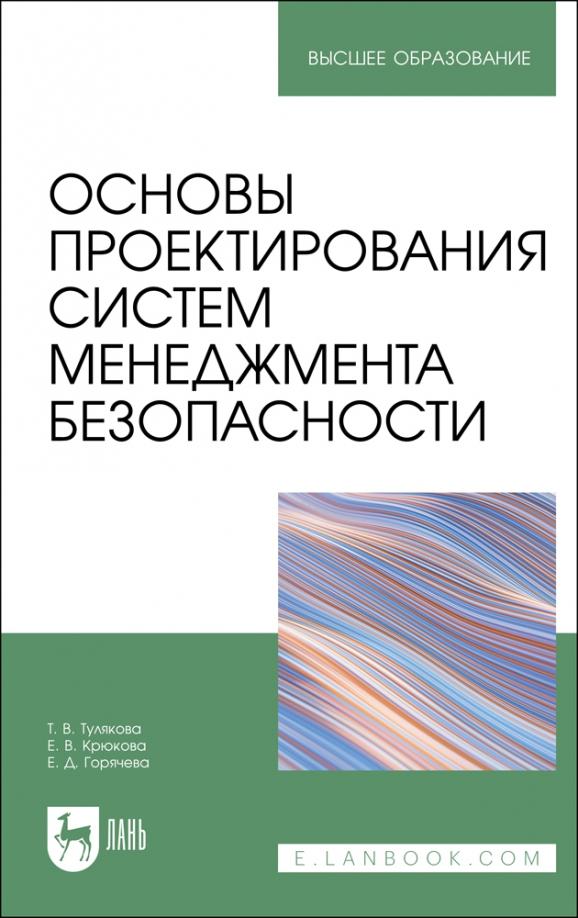 ВЫСШЕЕ ОБРАЗОВАНИЕ

ОСНОВЫ ПРОЕКТИРОВАНИЯ СИСТЕМ МЕНЕДЖМЕНТА БЕЗОПАСНОСТИ

Т. В. Тулякова
Е. В. Крюкова
Е. Д. Горячева

ЛАНЬ

E.LANBOOK.COM